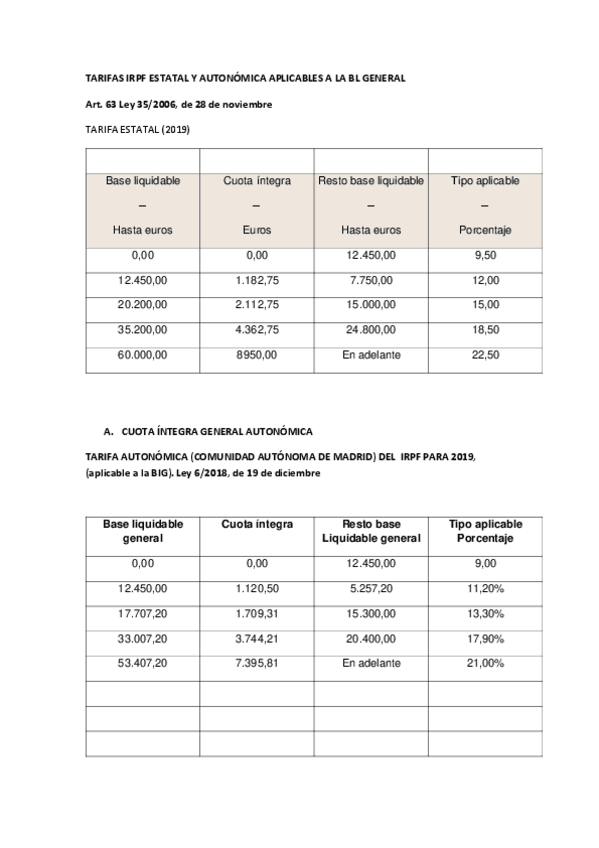 TARIFAS IRPF ESTATAL Y AUTONÓMICA APLICABLES A LA BL GENERAL

Art. 63 Ley 35/2006, de 28 de noviembre

TARIFA ESTATAL (2019)

| | | | |
|---|---|---|---|
| Base liquidable – Hasta euros | Cuota íntegra – Euros | Resto base liquidable – Hasta euros | Tipo aplicable – Porcentaje |
| 0,00 | 0,00 | 12.450,00 | 9,50 |
| 12.450,00 | 1.182,75 | 7.750,00 | 12,00 |
| 20.200,00 | 2.112,75 | 15.000,00 | 15,00 |
| 35.200,00 | 4.362,75 | 24.800,00 | 18,50 |
| 60.000,00 | 8950,00 | En adelante | 22,50 |

A. CUOTA ÍNTEGRA GENERAL AUTONÓMICA

TARIFA AUTONÓMICA (COMUNIDAD AUTÓNOMA DE MADRID) DEL IRPF PARA 2019, (aplicable a la BIG). Ley 6/2018, de 19 de diciembre

| Base liquidable general | Cuota íntegra | Resto base Liquidable general | Tipo aplicable Porcentaje |
|---|---|---|---|
| 0,00 | 0,00 | 12.450,00 | 9,00 |
| 12.450,00 | 1.120,50 | 5.257,20 | 11,20% |
| 17.707,20 | 1.709,31 | 15.300,00 | 13,30% |
| 33.007,20 | 3.744,21 | 20.400,00 | 17,90% |
| 53.407,20 | 7.395,81 | En adelante | 21,00% |
| | | | |
| | | | |
| | | | |